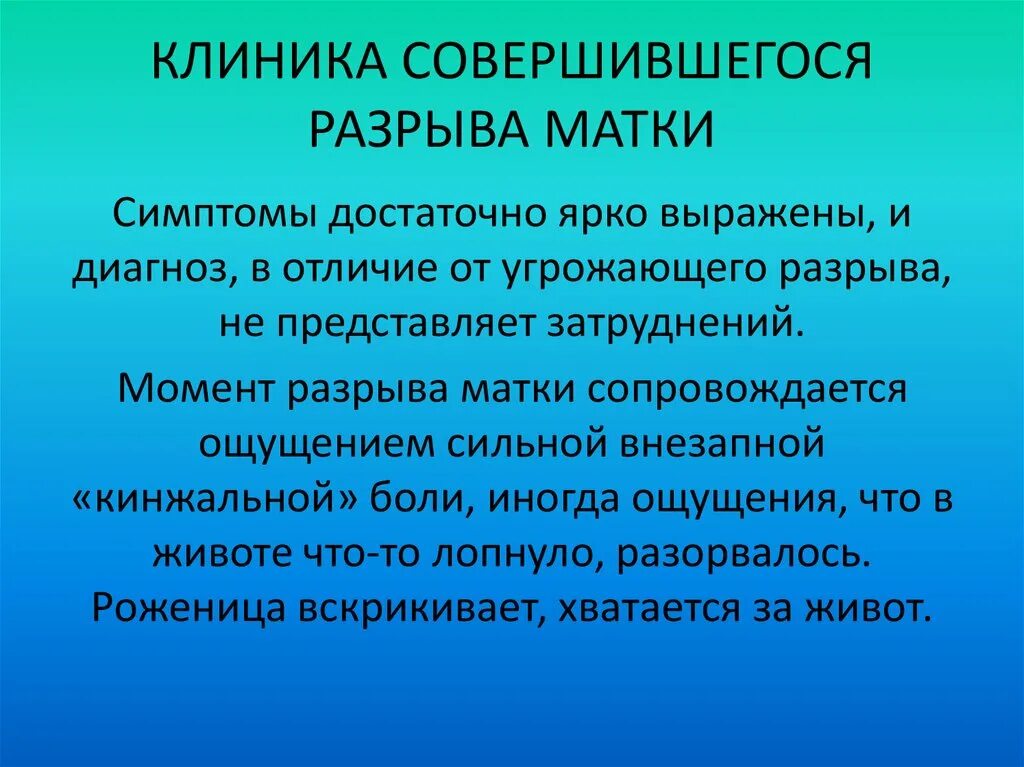 КЛИНИКА СОВЕРШИВШЕГОСЯ РАЗРЫВА МАТКИ

Симптомы достаточно ярко выражены, и диагноз, в отличие от угрожающего разрыва, не представляет затруднений.

Момент разрыва матки сопровождается ощущением сильной внезапной «кинжальной» боли, иногда ощущения, что в животе что-то лопнуло, разорвалось. Роженица вскрикивает, хватается за живот.